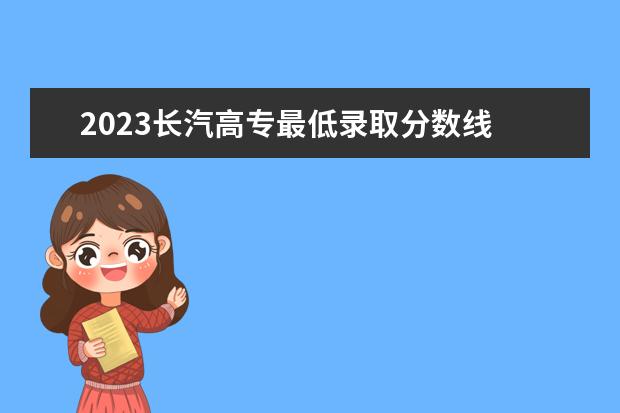 2023长汽高专最低录取分数线